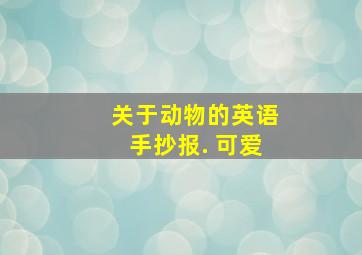 关于动物的英语手抄报. 可爱